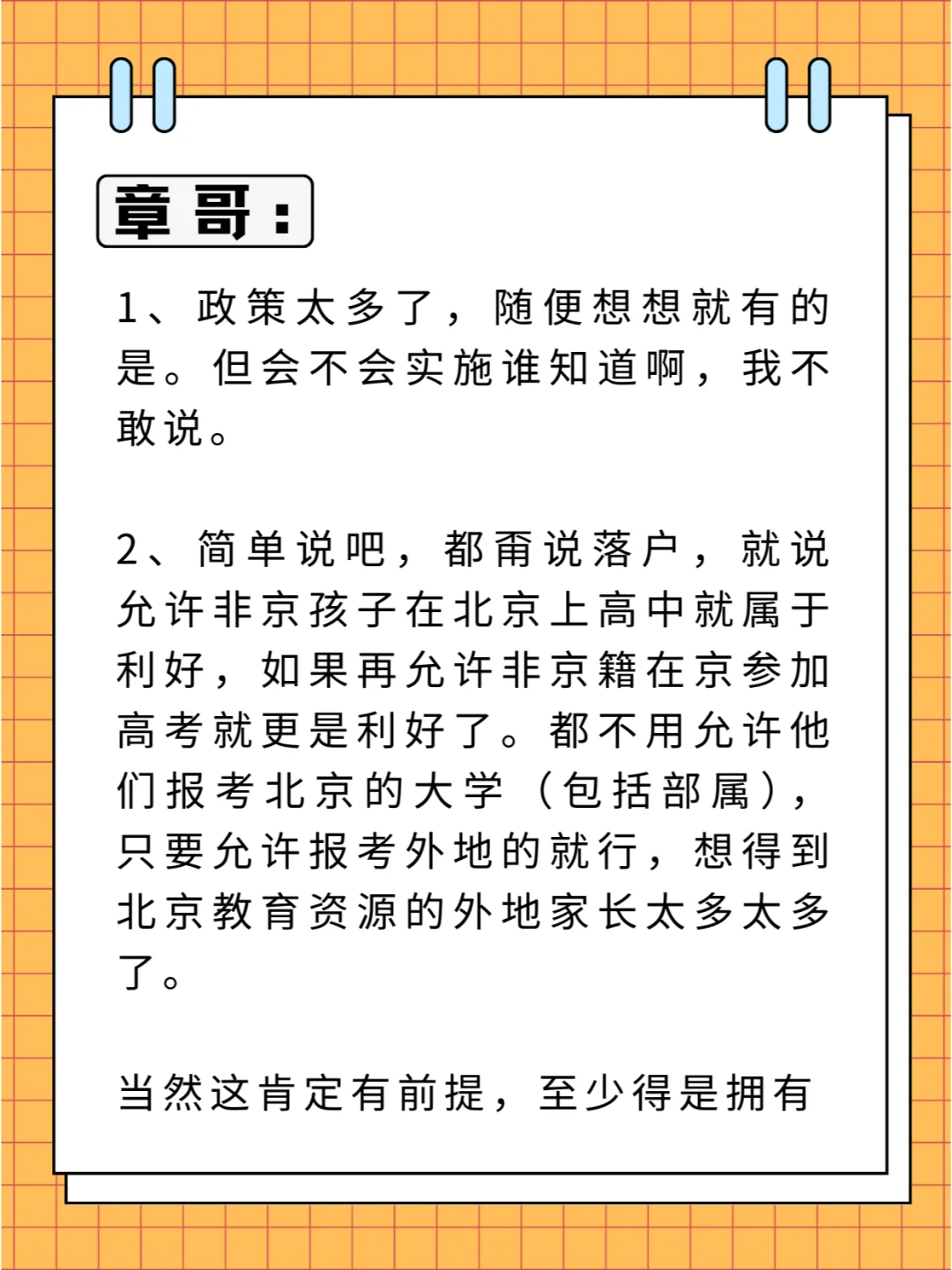 章哥：

1、政策太多了，随便想想就有的是。但会不会实施谁知道啊，我不敢说。

2、简单说吧，都甭说落户，就说允许非京孩子在北京上高中就属于利好，如果再允许非京籍在京参加高考就更是利好了。都不用允许他们报考北京的大学（包括部属），只要允许报考外地的就行，想得到北京教育资源的外地家长太多太多了。

当然这肯定有前提，至少得是拥有